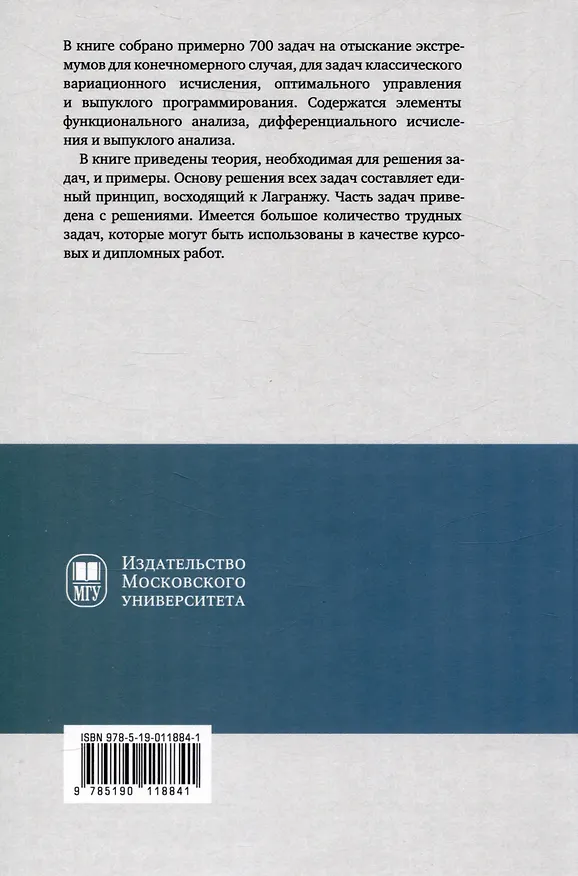 В книге собрано примерно 700 задач на отыскание экстремумов для конечномерного случая, для задач классического вариационного исчисления, оптимального управления и выпуклого программирования. Содержатся элементы функционального анализа, дифференциального исчисления и выпуклого анализа.

В книге приведены теория, необходимая для решения задач, и примеры. Основу решения всех задач составляет единый принцип, восходящий к Лагранжу. Часть задач приведена с решениями. Имеется большое количество трудных задач, которые могут быть использованы в качестве курсовых и дипломных работ.

МГУ
Издательство
Московского
университета

ISBN 978-5-19-011884-1
9 785190 118841